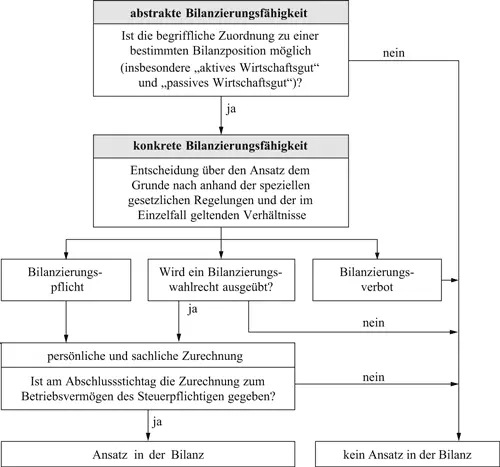 abstrakte Bilanzierungsfähigkeit

Ist die begriffliche Zuordnung zu einer bestimmten Bilanzposition möglich (insbesondere „aktives Wirtschaftsgut“ und „passives Wirtschaftsgut“)?

nein

ja

konkrete Bilanzierungsfähigkeit

Entscheidung über den Ansatz dem Grunde nach anhand der speziellen gesetzlichen Regelungen und der im Einzelfall geltenden Verhältnisse

Bilanzierungspflicht

Wird ein Bilanzierungswahlrecht ausgeübt?

Bilanzierungsverbot

ja

nein

persönliche und sachliche Zurechnung

Ist am Abschlussstichtag die Zurechnung zum Betriebsvermögen des Steuerpflichtigen gegeben?

nein

ja

Ansatz in der Bilanz

kein Ansatz in der Bilanz